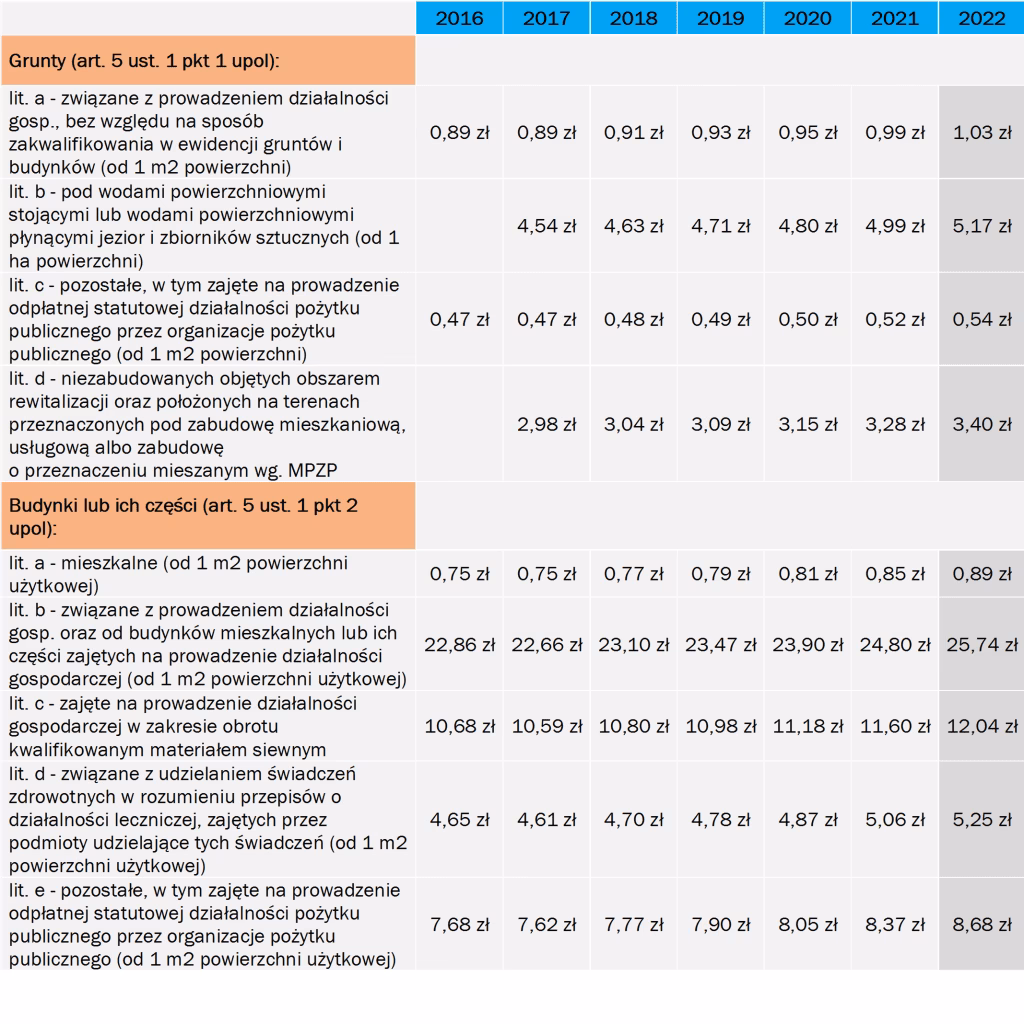 |  | 2016 | 2017 | 2018 | 2019 | 2020 | 2021 | 2022 |
|---|---|---|---|---|---|---|---|
| Grunty (art. 5 ust. 1 pkt 1 upol): |  |  |  |  |  |  |  |
| lit. a - związane z prowadzeniem działalności gosp., bez względu na sposób zakwalifikowania w ewidencji gruntów i budynków (od 1 m2 powierzchni) | 0,89 zł | 0,89 zł | 0,91 zł | 0,93 zł | 0,95 zł | 0,99 zł | 1,03 zł |
| lit. b - pod wodami powierzchniowymi stojącymi lub wodami powierzchniowymi płynącymi jezior i zbiorników sztucznych (od 1 ha powierzchni) |  | 4,54 zł | 4,63 zł | 4,71 zł | 4,80 zł | 4,99 zł | 5,17 zł |
| lit. c - pozostałe, w tym zajęte na prowadzenie odpłatnej statutowej działalności pożytku publicznego przez organizacje pożytku publicznego (od 1 m2 powierzchni) | 0,47 zł | 0,47 zł | 0,48 zł | 0,49 zł | 0,50 zł | 0,52 zł | 0,54 zł |
| lit. d - niezabudowanych objętych obszarem rewitalizacji oraz położonych na terenach przeznaczonych pod zabudowę mieszkaniową, usługową albo zabudowę o przeznaczeniu mieszanym wg. MPZP |  | 2,98 zł | 3,04 zł | 3,09 zł | 3,15 zł | 3,28 zł | 3,40 zł |
| Budynki lub ich części (art. 5 ust. 1 pkt 2 upol): |  |  |  |  |  |  |  |
| lit. a - mieszkalne (od 1 m2 powierzchni użytkowej) | 0,75 zł | 0,75 zł | 0,77 zł | 0,79 zł | 0,81 zł | 0,85 zł | 0,89 zł |
| lit. b - związane z prowadzeniem działalności gosp. oraz od budynków mieszkalnych lub ich części zajętych na prowadzenie działalności gospodarczej (od 1 m2 powierzchni użytkowej) | 22,86 zł | 22,66 zł | 23,10 zł | 23,47 zł | 23,90 zł | 24,80 zł | 25,74 zł |
| lit. c - zajęte na prowadzenie działalności gospodarczej w zakresie obrotu kwalifikowanym materiałem siewnym | 10,68 zł | 10,59 zł | 10,80 zł | 10,98 zł | 11,18 zł | 11,60 zł | 12,04 zł |
| lit. d - związane z udzielaniem świadczeń zdrowotnych w rozumieniu przepisów o działalności leczniczej, zajętych przez podmioty udzielające tych świadczeń (od 1 m2 powierzchni użytkowej) | 4,65 zł | 4,61 zł | 4,70 zł | 4,78 zł | 4,87 zł | 5,06 zł | 5,25 zł |
| lit. e - pozostałe, w tym zajęte na prowadzenie odpłatnej statutowej działalności pożytku publicznego przez organizacje pożytku publicznego (od 1 m2 powierzchni użytkowej) | 7,68 zł | 7,62 zł | 7,77 zł | 7,90 zł | 8,05 zł | 8,37 zł | 8,68 zł |